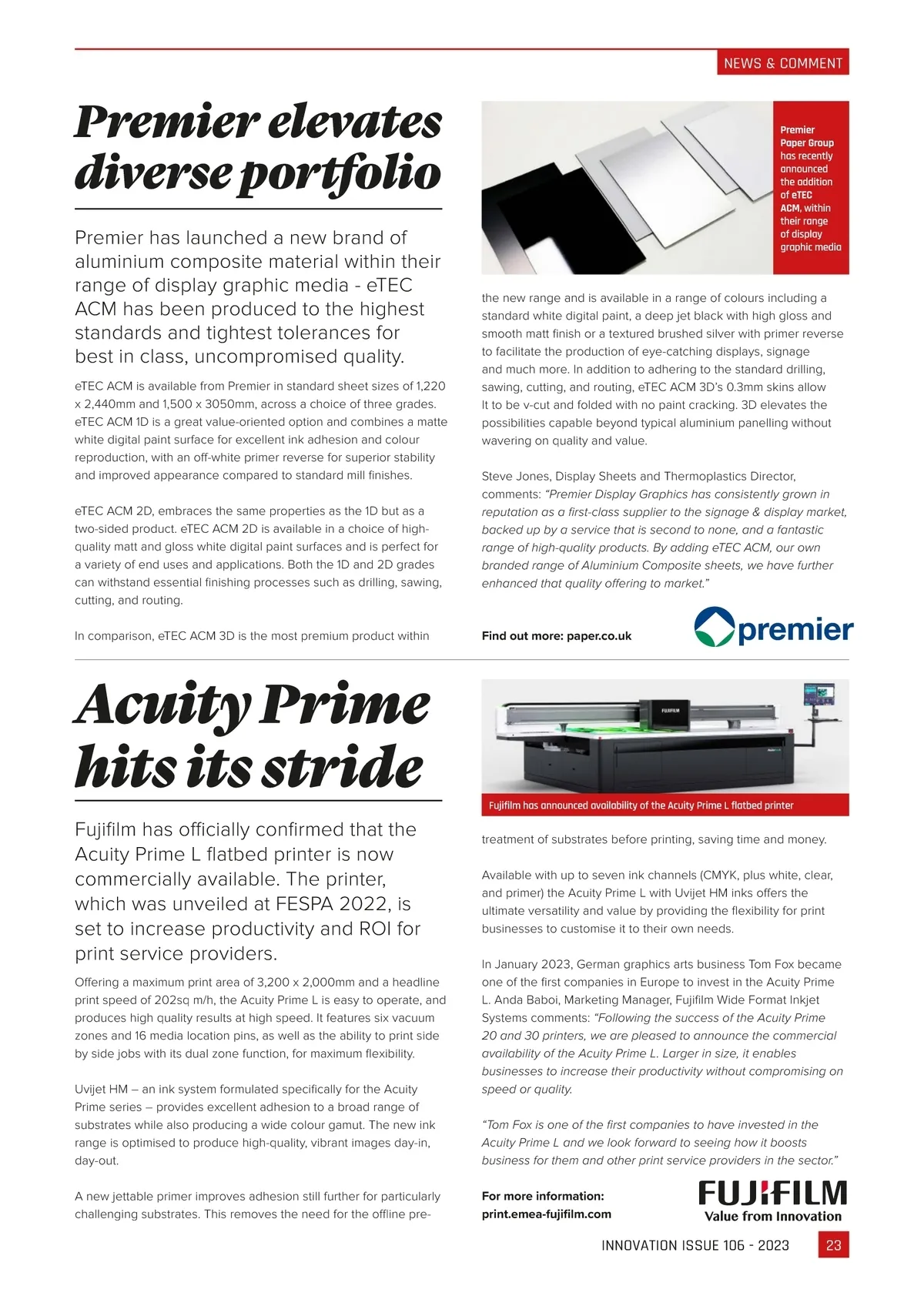 NEWS & COMMENT

Premier elevates diverse portfolio

Premier has launched a new brand of aluminium composite material within their range of display graphic media - eTEC ACM has been produced to the highest standards and tightest tolerances for best in class, uncompromised quality.

eTEC ACM is available from Premier in standard sheet sizes of 1,220 x 2,440mm and 1,500 x 3050mm, across a choice of three grades. eTEC ACM 1D is a great value-oriented option and combines a matte white digital paint surface for excellent ink adhesion and colour reproduction, with an off-white primer reverse for superior stability and improved appearance compared to standard mill finishes.

eTEC ACM 2D, embraces the same properties as the 1D but as a two-sided product. eTEC ACM 2D is available in a choice of high-quality matt and gloss white digital paint surfaces and is perfect for a variety of end uses and applications. Both the 1D and 2D grades can withstand essential finishing processes such as drilling, sawing, cutting, and routing.

In comparison, eTEC ACM 3D is the most premium product within

Premier Paper Group has recently announced the addition of eTEC ACM, within their range of display graphic media

the new range and is available in a range of colours including a standard white digital paint, a deep jet black with high gloss and smooth matt finish or a textured brushed silver with primer reverse to facilitate the production of eye-catching displays, signage and much more. In addition to adhering to the standard drilling, sawing, cutting, and routing, eTEC ACM 3D's 0.3mm skins allow It to be v-cut and folded with no paint cracking. 3D elevates the possibilities capable beyond typical aluminium panelling without wavering on quality and value.

Steve Jones, Display Sheets and Thermoplastics Director, comments: "Premier Display Graphics has consistently grown in reputation as a first-class supplier to the signage & display market, backed up by a service that is second to none, and a fantastic range of high-quality products. By adding eTEC ACM, our own branded range of Aluminium Composite sheets, we have further enhanced that quality offering to market."

Find out more: paper.co.uk

premier

Acuity Prime hits its stride

Fujifilm has officially confirmed that the Acuity Prime L flatbed printer is now commercially available. The printer, which was unveiled at FESPA 2022, is set to increase productivity and ROI for print service providers.

Offering a maximum print area of 3,200 x 2,000mm and a headline print speed of 202sq m/h, the Acuity Prime L is easy to operate, and produces high quality results at high speed. It features six vacuum zones and 16 media location pins, as well as the ability to print side by side jobs with its dual zone function, for maximum flexibility.

Uvijet HM – an ink system formulated specifically for the Acuity Prime series – provides excellent adhesion to a broad range of substrates while also producing a wide colour gamut. The new ink range is optimised to produce high-quality, vibrant images day-in, day-out.

A new jettable primer improves adhesion still further for particularly challenging substrates. This removes the need for the offline pre-

FUJIFILM

Fujifilm has announced availability of the Acuity Prime L flatbed printer

treatment of substrates before printing, saving time and money.

Available with up to seven ink channels (CMYK, plus white, clear, and primer) the Acuity Prime L with Uvijet HM inks offers the ultimate versatility and value by providing the flexibility for print businesses to customise it to their own needs.

In January 2023, German graphics arts business Tom Fox became one of the first companies in Europe to invest in the Acuity Prime L. Anda Baboi, Marketing Manager, Fujifilm Wide Format Inkjet Systems comments: "Following the success of the Acuity Prime 20 and 30 printers, we are pleased to announce the commercial availability of the Acuity Prime L. Larger in size, it enables businesses to increase their productivity without compromising on speed or quality.

"Tom Fox is one of the first companies to have invested in the Acuity Prime L and we look forward to seeing how it boosts business for them and other print service providers in the sector."

For more information: print.emea-fujifilm.com

FUJIFILM
Value from Innovation

INNOVATION ISSUE 106 - 2023 23